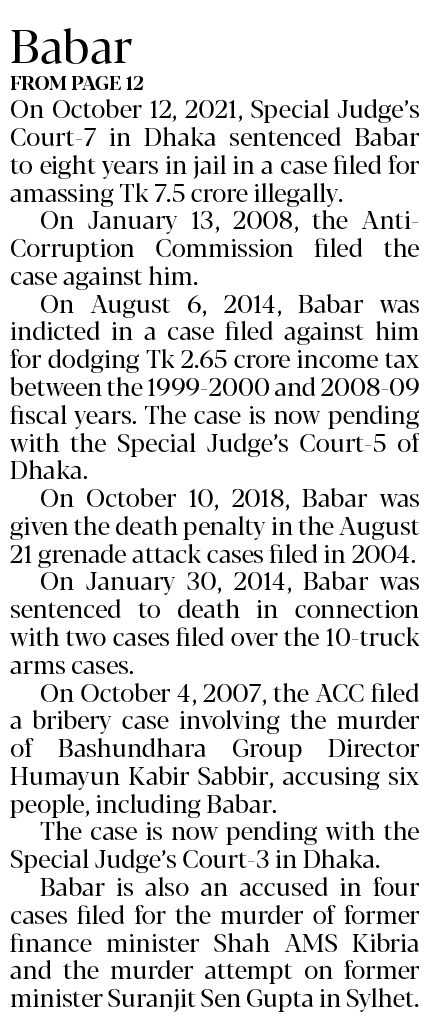 Babar
FROM PAGE 12
On October 12, 2021, Special Judge's Court-7 in Dhaka sentenced Babar to eight years in jail in a case filed for amassing Tk 7.5 crore illegally.

On January 13, 2008, the Anti-Corruption Commission filed the case against him.

On August 6, 2014, Babar was indicted in a case filed against him for dodging Tk 2.65 crore income tax between the 1999-2000 and 2008-09 fiscal years. The case is now pending with the Special Judge's Court-5 of Dhaka.

On October 10, 2018, Babar was given the death penalty in the August 21 grenade attack cases filed in 2004.

On January 30, 2014, Babar was sentenced to death in connection with two cases filed over the 10-truck arms cases.

On October 4, 2007, the ACC filed a bribery case involving the murder of Bashundhara Group Director Humayun Kabir Sabbir, accusing six people, including Babar.

The case is now pending with the Special Judge's Court-3 in Dhaka.

Babar is also an accused in four cases filed for the murder of former finance minister Shah AMS Kibria and the murder attempt on former minister Suranjit Sen Gupta in Sylhet.